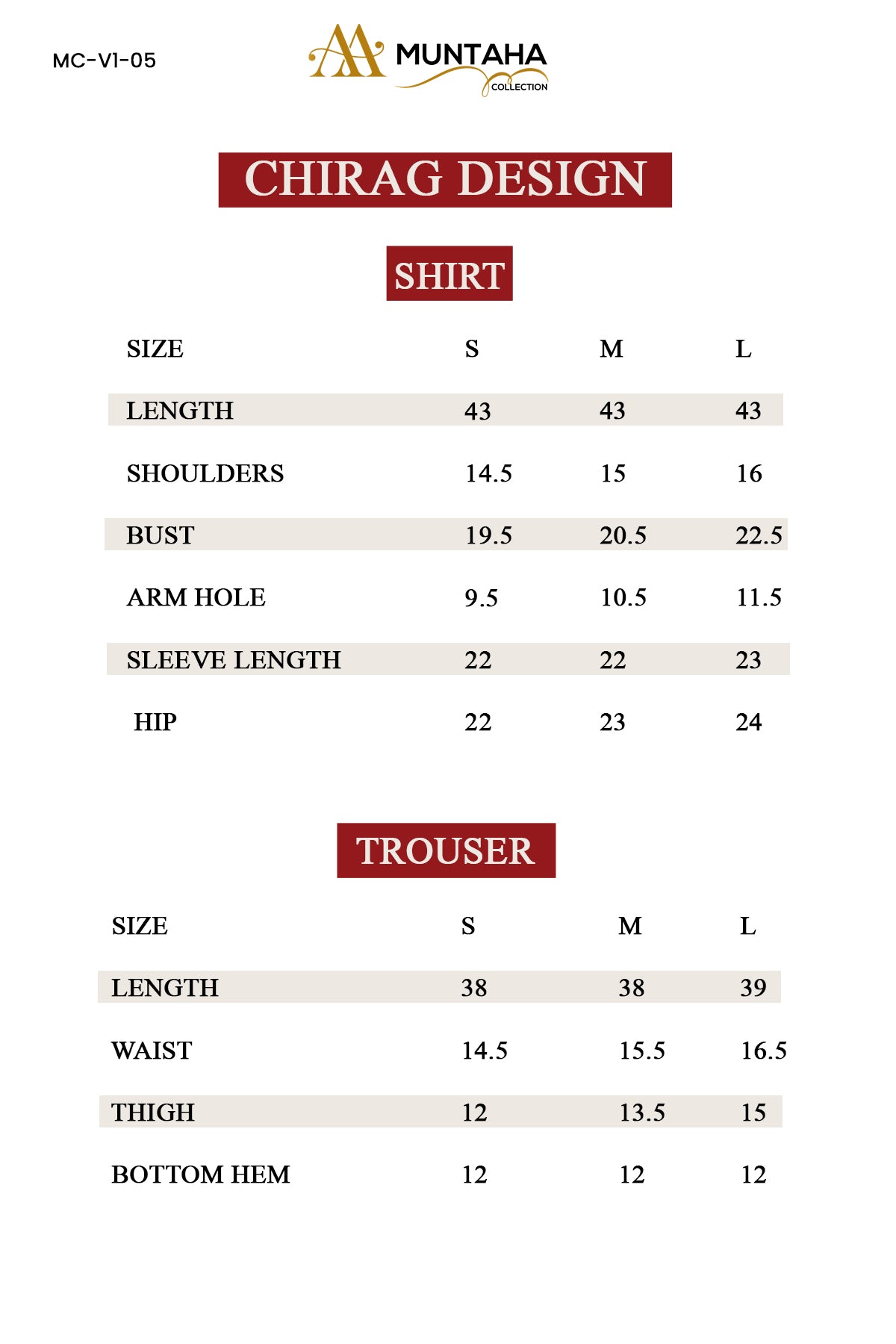 MC-V1-05

MUNTAHA
COLLECTION

CHIRAG DESIGN

SHIRT

| SIZE | S | M | L |
|---|---|---|---|
| LENGTH | 43 | 43 | 43 |
| SHOULDERS | 14.5 | 15 | 16 |
| BUST | 19.5 | 20.5 | 22.5 |
| ARM HOLE | 9.5 | 10.5 | 11.5 |
| SLEEVE LENGTH | 22 | 22 | 23 |
| HIP | 22 | 23 | 24 |

TROUSER

| SIZE | S | M | L |
|---|---|---|---|
| LENGTH | 38 | 38 | 39 |
| WAIST | 14.5 | 15.5 | 16.5 |
| THIGH | 12 | 13.5 | 15 |
| BOTTOM HEM | 12 | 12 | 12 |